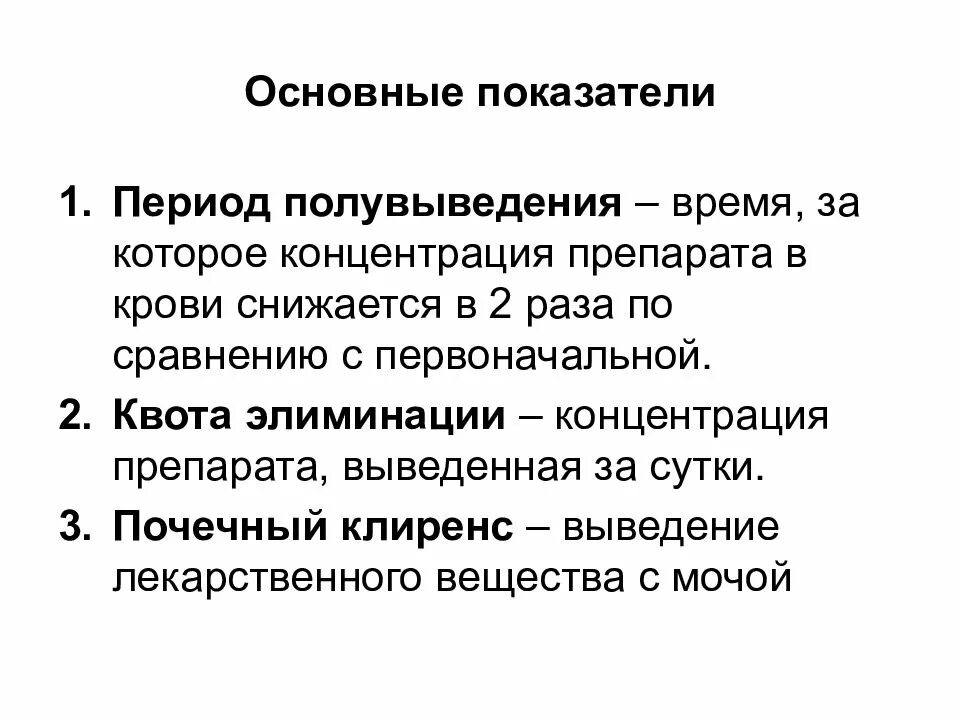 Основные показатели

1. Период полувыведения – время, за которое концентрация препарата в крови снижается в 2 раза по сравнению с первоначальной.
2. Квота элиминации – концентрация препарата, выведенная за сутки.
3. Почечный клиренс – выведение лекарственного вещества с мочой